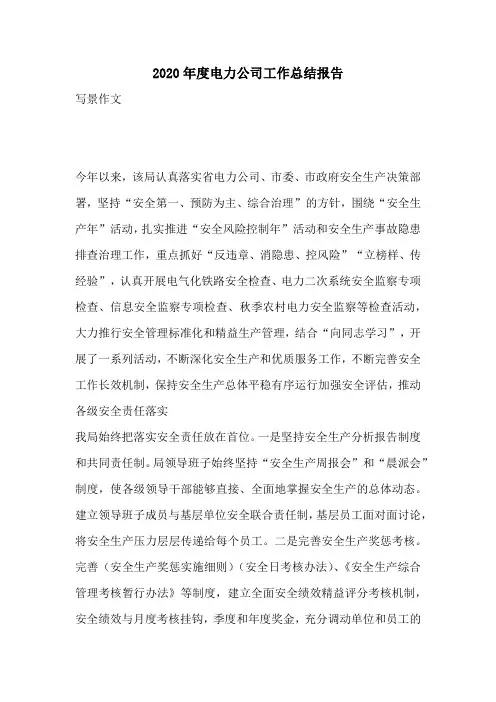 2020年度电力公司工作总结报告

写景作文

今年以来，该局认真落实省电力公司、市委、市政府安全生产决策部署，坚持“安全第一、预防为主、综合治理”的方针，围绕“安全生产年”活动，扎实推进“安全风险控制年”活动和安全生产事故隐患排查治理工作，重点抓好“反违章、消隐患、控风险”“立榜样、传经验”，认真开展电气化铁路安全检查、电力二次系统安全监察专项检查、信息安全监察专项检查、秋季农村电力安全监察等检查活动，大力推行安全管理标准化和精益生产管理，结合“向同志学习”，开展了一系列活动，不断深化安全生产和优质服务工作，不断完善安全工作长效机制，保持安全生产总体平稳有序运行加强安全评估，推动各级安全责任落实

我局始终把落实安全责任放在首位。一是坚持安全生产分析报告制度和共同责任制。局领导班子始终坚持“安全生产周报会”和“晨派会”制度，使各级领导干部能够直接、全面地掌握安全生产的总体动态。建立领导班子成员与基层单位安全联合责任制，基层员工面对面讨论，将安全生产压力层层传递给每个员工。二是完善安全生产奖惩考核。完善（安全生产奖惩实施细则）（安全日考核办法）、《安全生产综合管理考核暂行办法》等制度，建立全面安全绩效精益评分考核机制，安全绩效与月度考核挂钩，季度和年度奖金，充分调动单位和员工的